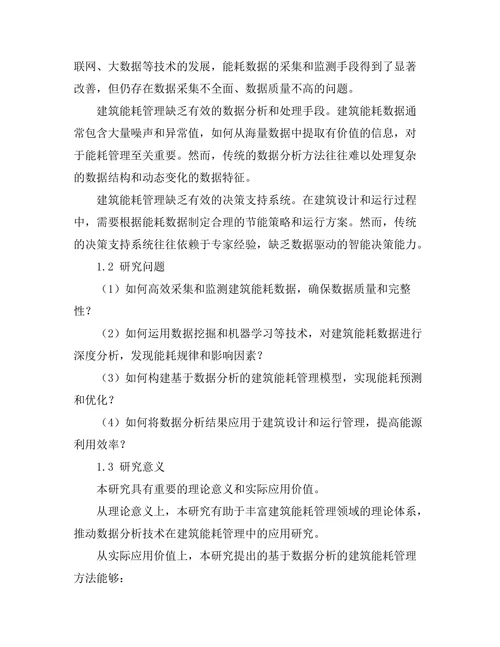 联网、大数据等技术的发展，能耗数据的采集和监测手段得到了显著改善，但仍存在数据采集不全面、数据质量不高的问题。

建筑能耗管理缺乏有效的数据分析和处理手段。建筑能耗数据通常包含大量噪声和异常值，如何从海量数据中提取有价值的信息，对于能耗管理至关重要。然而，传统的数据分析方法往往难以处理复杂的数据结构和动态变化的数据特征。

建筑能耗管理缺乏有效的决策支持系统。在建筑设计和运行过程中，需要根据能耗数据制定合理的节能策略和运行方案。然而，传统的决策支持系统往往依赖于专家经验，缺乏数据驱动的智能决策能力。

1.2 研究问题

（1）如何高效采集和监测建筑能耗数据，确保数据质量和完整性？

（2）如何运用数据挖掘和机器学习等技术，对建筑能耗数据进行深度分析，发现能耗规律和影响因素？

（3）如何构建基于数据分析的建筑能耗管理模型，实现能耗预测和优化？

（4）如何将数据分析结果应用于建筑设计和运行管理，提高能源利用效率？

1.3 研究意义

本研究具有重要的理论意义和实际应用价值。

从理论意义上，本研究有助于丰富建筑能耗管理领域的理论体系，推动数据分析技术在建筑能耗管理中的应用研究。

从实际应用价值上，本研究提出的基于数据分析的建筑能耗管理方法能够：